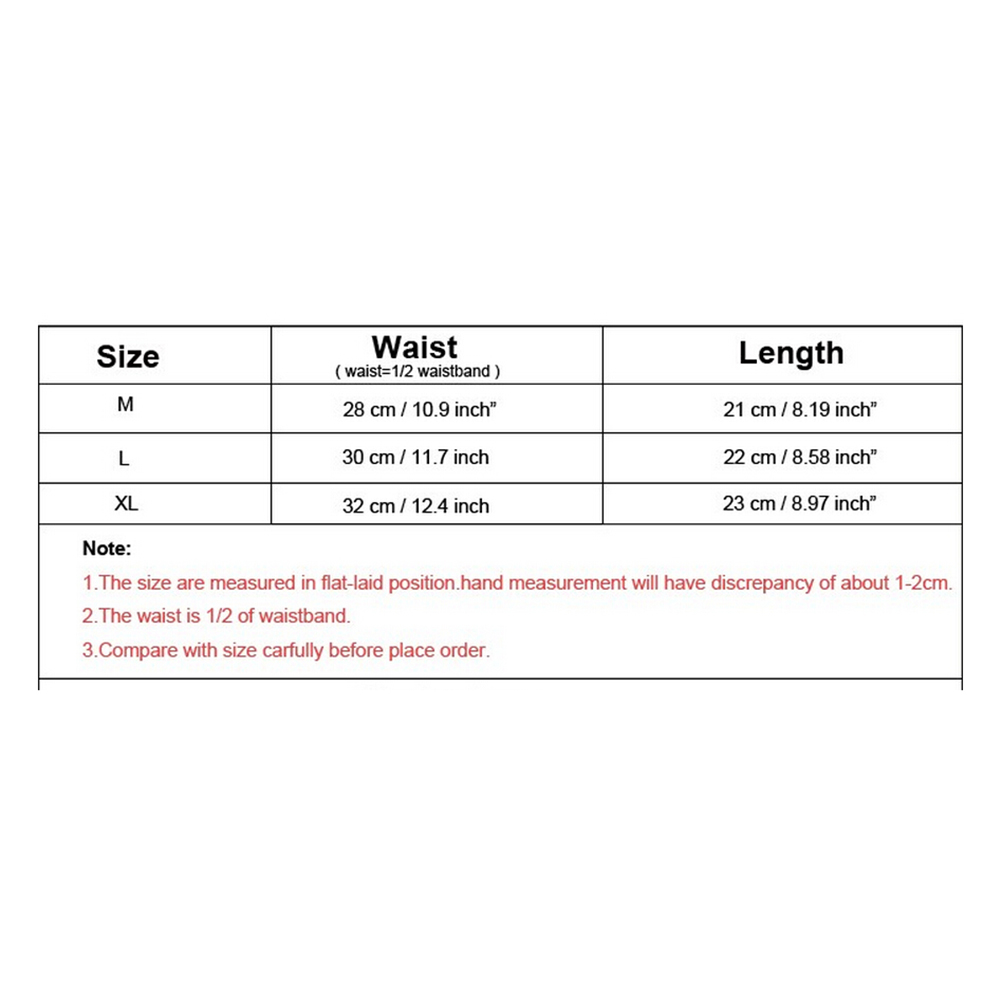 | Size | Waist ( waist=1/2 waistband ) | Length |
|---|---|---|
| M | 28 cm / 10.9 inch” | 21 cm / 8.19 inch” |
| L | 30 cm / 11.7 inch | 22 cm / 8.58 inch” |
| XL | 32 cm / 12.4 inch | 23 cm / 8.97 inch” |

Note:

1.The size are measured in flat-laid position.hand measurement will have discrepancy of about 1-2cm.

2.The waist is 1/2 of waistband.

3.Compare with size carfully before place order.